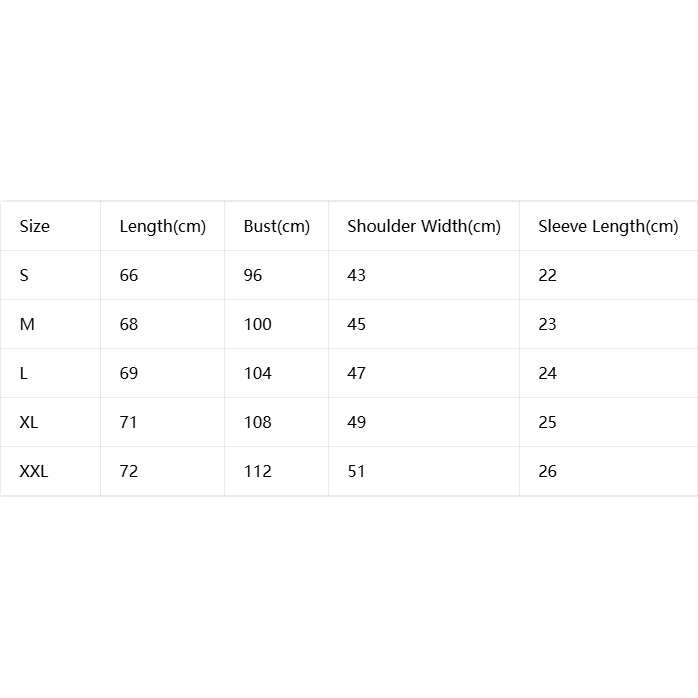 | Size | Length(cm) | Bust(cm) | Shoulder Width(cm) | Sleeve Length(cm) |
|---|---|---|---|---|
| S | 66 | 96 | 43 | 22 |
| M | 68 | 100 | 45 | 23 |
| L | 69 | 104 | 47 | 24 |
| XL | 71 | 108 | 49 | 25 |
| XXL | 72 | 112 | 51 | 26 |